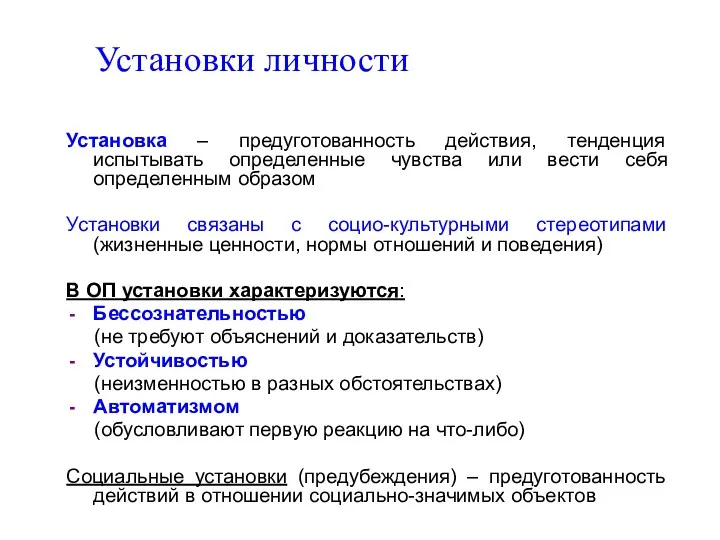 Установки личности

Установка – предуготованность действия, тенденция испытывать определенные чувства или вести себя определенным образом

Установки связаны с социо-культурными стереотипами (жизненные ценности, нормы отношений и поведения)

В ОП установки характеризуются:
- Бессознательностью
(не требуют объяснений и доказательств)
- Устойчивостью
(неизменностью в разных обстоятельствах)
- Автоматизмом
(обусловливают первую реакцию на что-либо)

Социальные установки (предубеждения) – предуготованность действий в отношении социально-значимых объектов